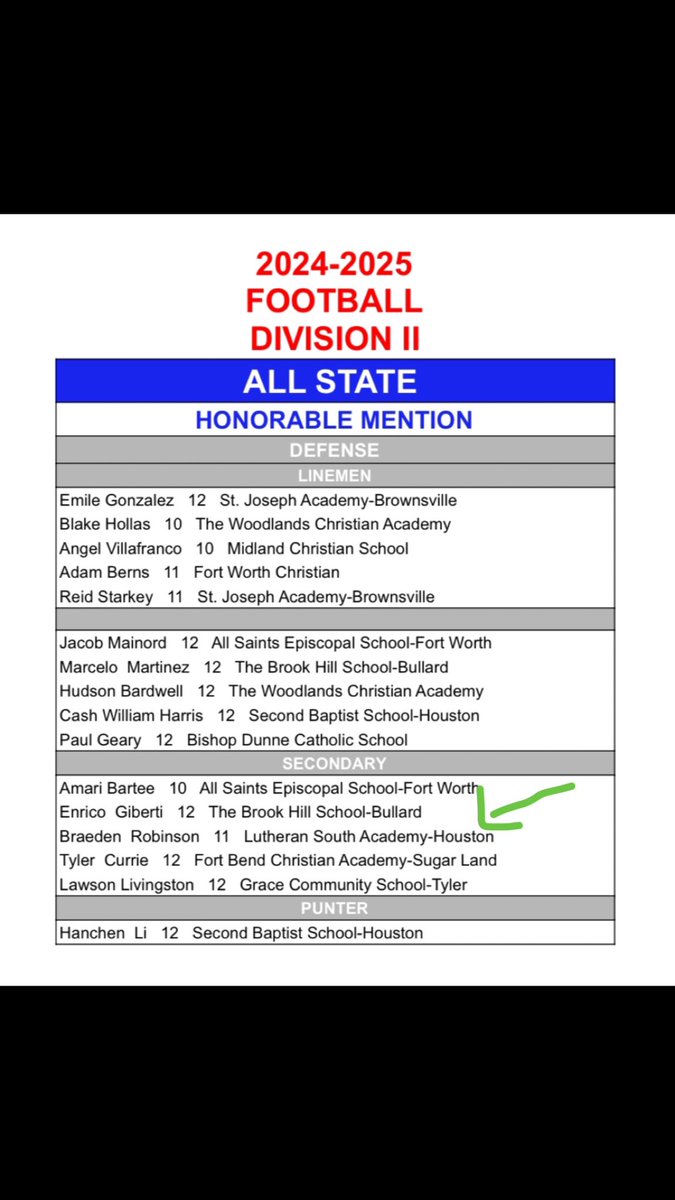 2024-2025
FOOTBALL
DIVISION II

ALL STATE

HONORABLE MENTION

DEFENSE

LINEMEN

Emile Gonzalez 12 St. Joseph Academy-Brownsville
Blake Hollas 10 The Woodlands Christian Academy
Angel Villafranco 10 Midland Christian School
Adam Berns 11 Fort Worth Christian
Reid Starkey 11 St. Joseph Academy-Brownsville

Jacob Mainord 12 All Saints Episcopal School-Fort Worth
Marcelo Martinez 12 The Brook Hill School-Bullard
Hudson Bardwell 12 The Woodlands Christian Academy
Cash William Harris 12 Second Baptist School-Houston
Paul Geary 12 Bishop Dunne Catholic School

SECONDARY

Amari Bartee 10 All Saints Episcopal School-Fort Worth
Enrico Giberti 12 The Brook Hill School-Bullard
Braeden Robinson 11 Lutheran South Academy-Houston
Tyler Currie 12 Fort Bend Christian Academy-Sugar Land
Lawson Livingston 12 Grace Community School-Tyler

PUNTER

Hanchen Li 12 Second Baptist School-Houston